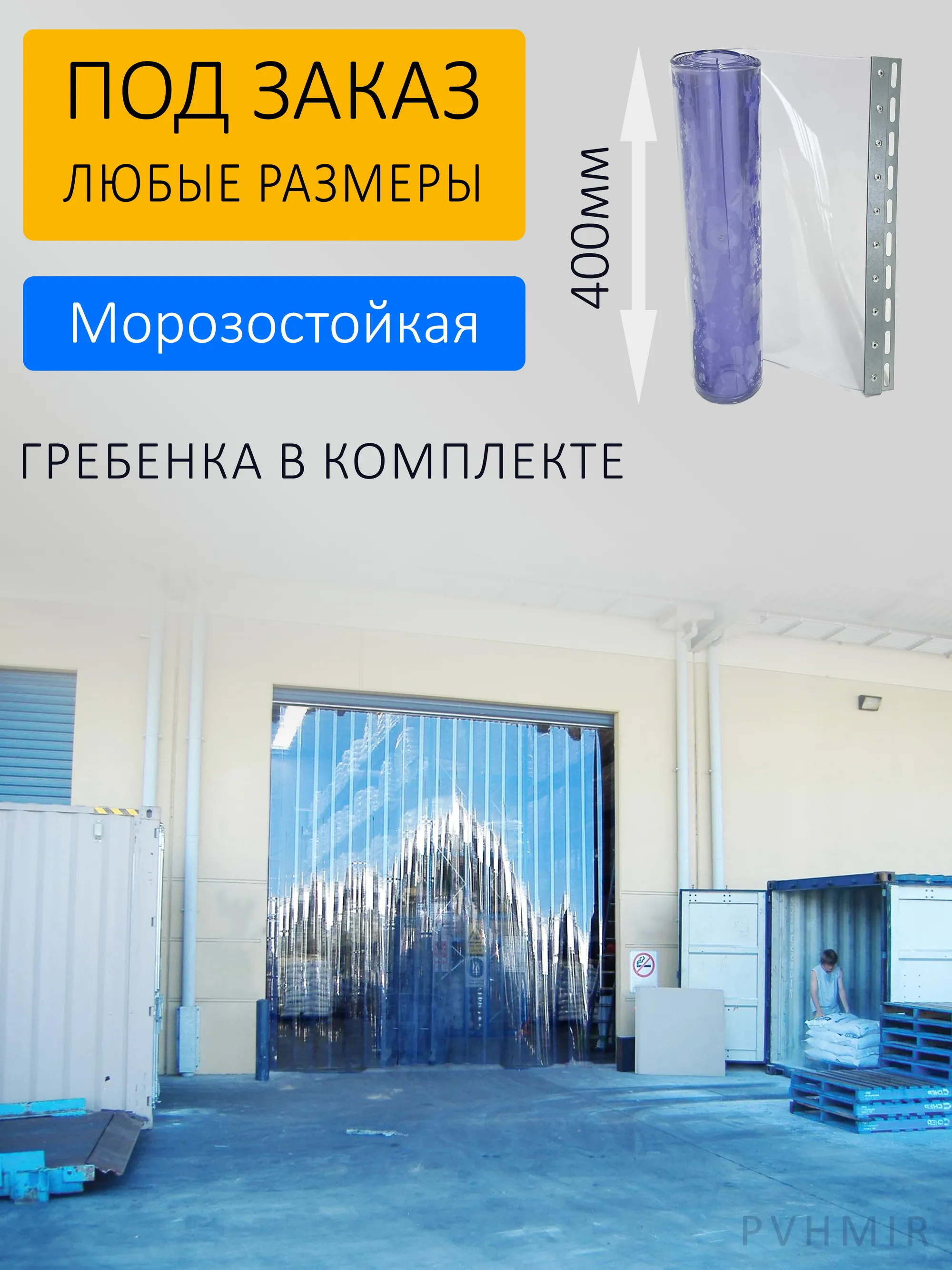 ПОД ЗАКАЗ
ЛЮБЫЕ РАЗМЕРЫ

Морозостойкая

400мм

ГРЕБЕНКА В КОМПЛЕКТЕ

PVHMIR